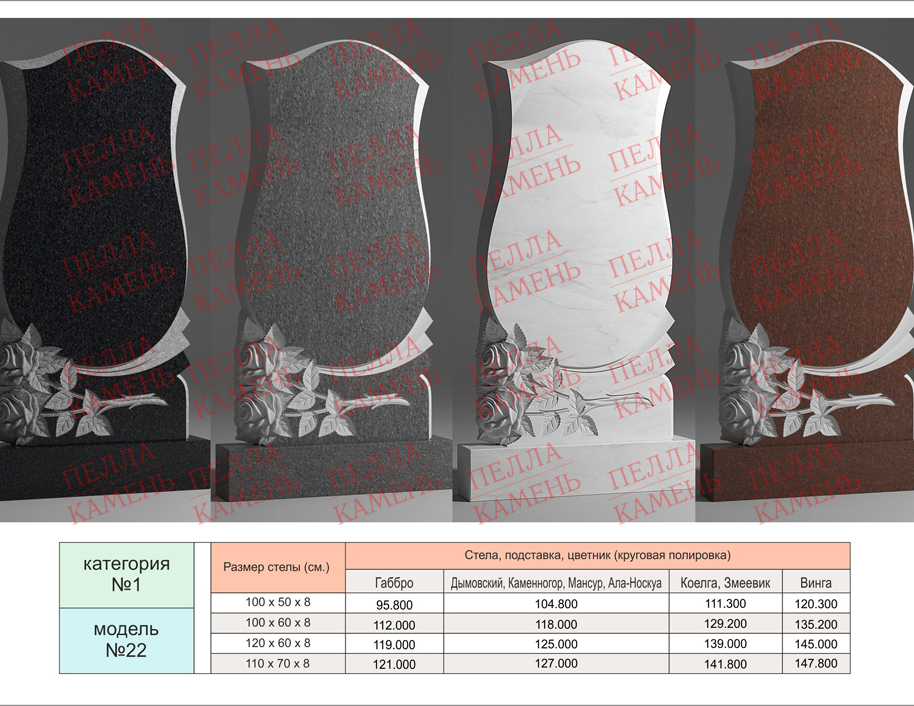 категория
№1

модель
№22

| Размер стелы (см.) | Стела, подставка, цветник (круговая полировка) | | | |
|---|---|---|---|---|
| | Габбро | Дымовский, Каменногор, Мансур, Ала-Носкуа | Коелга, Змеевик | Винга |
| 100 x 50 x 8 | 95.800 | 104.800 | 111.300 | 120.300 |
| 100 x 60 x 8 | 112.000 | 118.000 | 129.200 | 135.200 |
| 120 x 60 x 8 | 119.000 | 125.000 | 139.000 | 145.000 |
| 110 x 70 x 8 | 121.000 | 127.000 | 141.800 | 147.800 |

ПЕЛЛА КАМЕНЬ